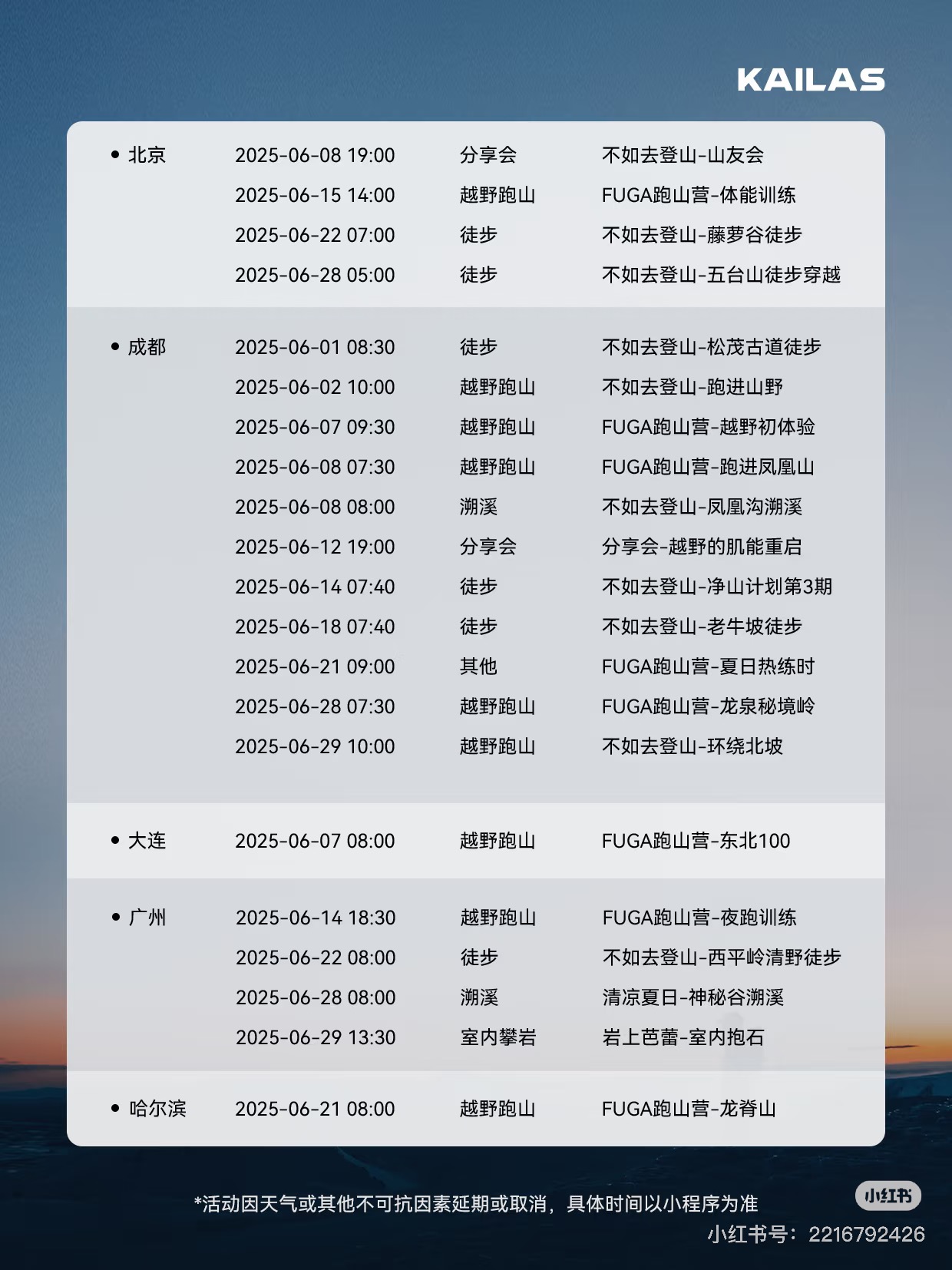 KAILAS

| | | | |
|---|---|---|---|
| • 北京 | 2025-06-08 19:00 | 分享会 | 不如去登山-山友会 |
| | 2025-06-15 14:00 | 越野跑山 | FUGA跑山营-体能训练 |
| | 2025-06-22 07:00 | 徒步 | 不如去登山-藤萝谷徒步 |
| | 2025-06-28 05:00 | 徒步 | 不如去登山-五台山徒步穿越 |
| • 成都 | 2025-06-01 08:30 | 徒步 | 不如去登山-松茂古道徒步 |
| | 2025-06-02 10:00 | 越野跑山 | 不如去登山-跑进山野 |
| | 2025-06-07 09:30 | 越野跑山 | FUGA跑山营-越野初体验 |
| | 2025-06-08 07:30 | 越野跑山 | FUGA跑山营-跑进凤凰山 |
| | 2025-06-08 08:00 | 溯溪 | 不如去登山-凤凰沟溯溪 |
| | 2025-06-12 19:00 | 分享会 | 分享会-越野的肌能重启 |
| | 2025-06-14 07:40 | 徒步 | 不如去登山-净山计划第3期 |
| | 2025-06-18 07:40 | 徒步 | 不如去登山-老牛坡徒步 |
| | 2025-06-21 09:00 | 其他 | FUGA跑山营-夏日热练时 |
| | 2025-06-28 07:30 | 越野跑山 | FUGA跑山营-龙泉秘境岭 |
| | 2025-06-29 10:00 | 越野跑山 | 不如去登山-环绕北坡 |
| • 大连 | 2025-06-07 08:00 | 越野跑山 | FUGA跑山营-东北100 |
| • 广州 | 2025-06-14 18:30 | 越野跑山 | FUGA跑山营-夜跑训练 |
| | 2025-06-22 08:00 | 徒步 | 不如去登山-西平岭清野徒步 |
| | 2025-06-28 08:00 | 溯溪 | 清凉夏日-神秘谷溯溪 |
| | 2025-06-29 13:30 | 室内攀岩 | 岩上芭蕾-室内抱石 |
| • 哈尔滨 | 2025-06-21 08:00 | 越野跑山 | FUGA跑山营-龙脊山 |

*活动因天气或其他不可抗因素延期或取消，具体时间以小程序为准

小红书
小红书号：2216792426